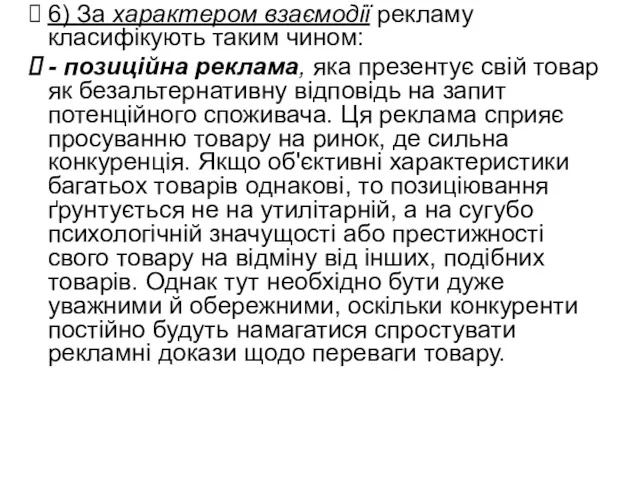 6) За характером взаємодії рекламу класифікують таким чином:

- позиційна реклама, яка презентує свій товар як безальтернативну відповідь на запит потенційного споживача. Ця реклама сприяє просуванню товару на ринок, де сильна конкуренція. Якщо об'єктивні характеристики багатьох товарів однакові, то позиціювання ґрунтується не на утилітарній, а на сугубо психологічній значущості або престижності свого товару на відміну від інших, подібних товарів. Однак тут необхідно бути дуже уважними й обережними, оскільки конкуренти постійно будуть намагатися спростувати рекламні докази щодо переваги товару.